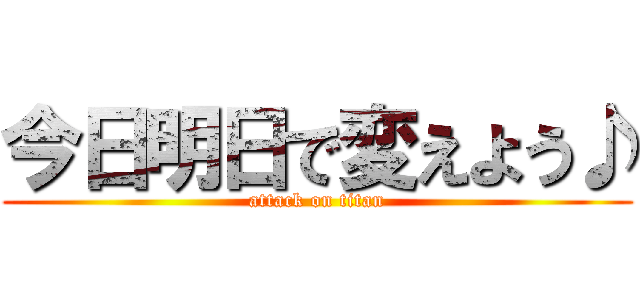 今日明日で変えよう♪
attack on titan